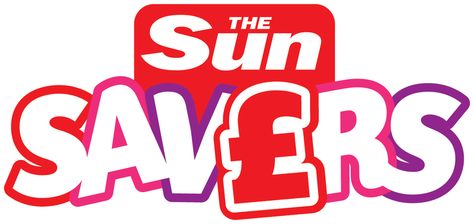 THE Sun
SAV£RS